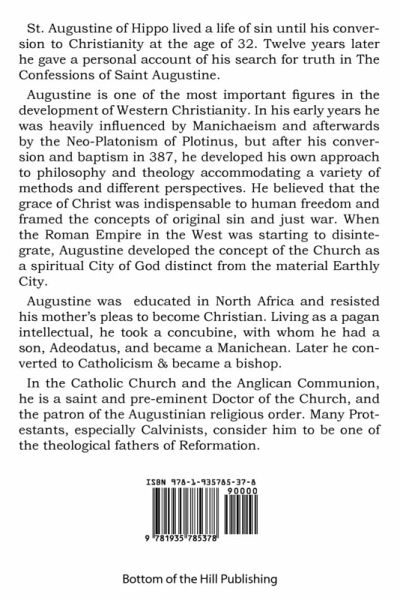 St. Augustine of Hippo lived a life of sin until his conversion to Christianity at the age of 32. Twelve years later he gave a personal account of his search for truth in The Confessions of Saint Augustine.

Augustine is one of the most important figures in the development of Western Christianity. In his early years he was heavily influenced by Manichaeism and afterwards by the Neo-Platonism of Plotinus, but after his conversion and baptism in 387, he developed his own approach to philosophy and theology accommodating a variety of methods and different perspectives. He believed that the grace of Christ was indispensable to human freedom and framed the concepts of original sin and just war. When the Roman Empire in the West was starting to disintegrate, Augustine developed the concept of the Church as a spiritual City of God distinct from the material Earthly City.

Augustine was educated in North Africa and resisted his mother's pleas to become Christian. Living as a pagan intellectual, he took a concubine, with whom he had a son, Adeodatus, and became a Manichean. Later he converted to Catholicism & became a bishop.

In the Catholic Church and the Anglican Communion, he is a saint and pre-eminent Doctor of the Church, and the patron of the Augustinian religious order. Many Protestants, especially Calvinists, consider him to be one of the theological fathers of Reformation.

ISBN 978-1-935785-37-8

90000

9 781935 785378

Bottom of the Hill Publishing